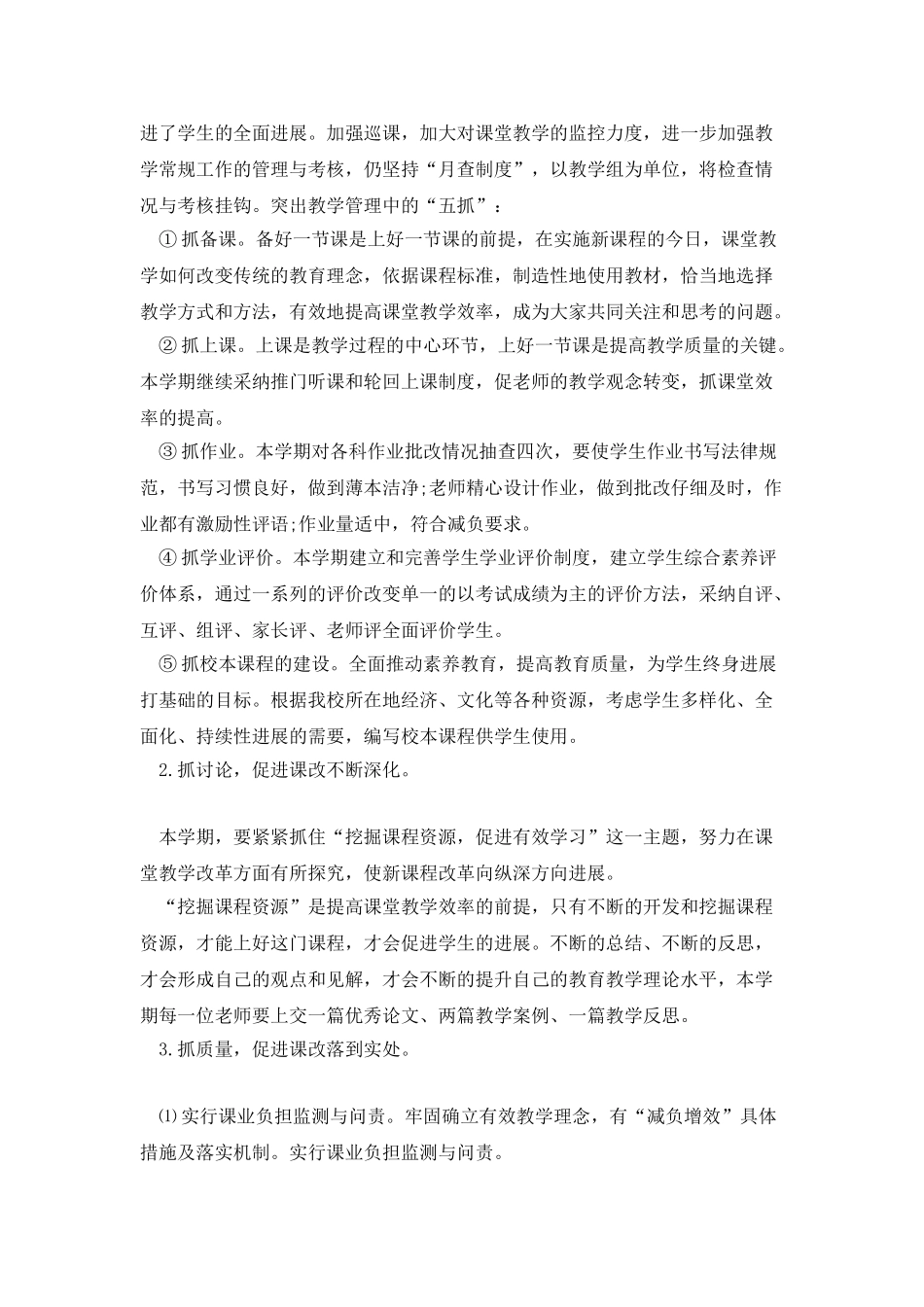 进了学生的全面进展。加强巡课，加大对课堂教学的监控力度，进一步加强教学常规工作的管理与考核，仍坚持“月查制度”，以教学组为单位，将检查情况与考核挂钩。突出教学管理中的“五抓”：

①抓备课。备好一节课是上好一节课的前提，在实施新课程的今日，课堂教学如何改变传统的教育理念，依据课程标准，制造性地使用教材，恰当地选择教学方式和方法，有效地提高课堂教学效率，成为大家共同关注和思考的问题。

②抓上课。上课是教学过程的中心环节，上好一节课是提高教学质量的关键。本学期继续采纳推门听课和轮回上课制度，促老师的教学观念转变，抓课堂效率的提高。

③抓作业。本学期对各科作业批改情况抽查四次，要使学生作业书写法律规范，书写习惯良好，做到薄本洁净;老师精心设计作业，做到批改仔细及时，作业都有激励性评语;作业量适中，符合减负要求。

④抓学业评价。本学期建立和完善学生学业评价制度，建立学生综合素养评价体系，通过一系列的评价改变单一的以考试成绩为主的评价方法，采纳自评、互评、组评、家长评、老师评全面评价学生。

⑤抓校本课程的建设。全面推动素养教育，提高教育质量，为学生终身进展打基础的目标。根据我校所在地经济、文化等各种资源，考虑学生多样化、全面化、持续性进展的需要，编写校本课程供学生使用。

2.抓讨论，促进课改不断深化。

本学期，要紧紧抓住“挖掘课程资源，促进有效学习”这一主题，努力在课堂教学改革方面有所探究，使新课程改革向纵深方向进展。

“挖掘课程资源”是提高课堂教学效率的前提，只有不断的开发和挖掘课程资源，才能上好这门课程，才会促进学生的进展。不断的总结、不断的反思，才会形成自己的观点和见解，才会不断的提升自己的教育教学理论水平，本学期每一位老师要上交一篇优秀论文、两篇教学案例、一篇教学反思。

3.抓质量，促进课改落到实处。

⑴实行课业负担监测与问责。牢固确立有效教学理念，有“减负增效”具体措施及落实机制。实行课业负担监测与问责。